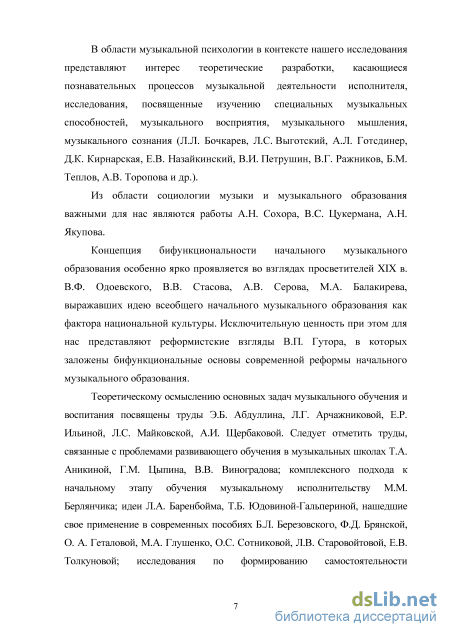 В области музыкальной психологии в контексте нашего исследования представляют интерес теоретические разработки, касающиеся познавательных процессов музыкальной деятельности исполнителя, исследования, посвященные изучению специальных музыкальных способностей, музыкального восприятия, музыкального мышления, музыкального сознания (Л.Л. Бочкарев, Л.С. Выготский, А.Л. Готсдинер, Д.К. Кирнарская, Е.В. Назайкинский, В.И. Петрушин, В.Г. Ражников, Б.М. Теплов, А.В. Торопова и др.).

Из области социологии музыки и музыкального образования важными для нас являются работы А.Н. Сохора, В.С. Цукермана, А.Н. Якупова.

Концепция бифункциональности начального музыкального образования особенно ярко проявляется во взглядах просветителей XIX в. В.Ф. Одоевского, В.В. Стасова, А.В. Серова, М.А. Балакирева, выражавших идею всеобщего начального музыкального образования как фактора национальной культуры. Исключительную ценность при этом для нас представляют реформистские взгляды В.П. Гутора, в которых заложены бифункциональные основы современной реформы начального музыкального образования.

Теоретическому осмыслению основных задач музыкального обучения и воспитания посвящены труды Э.Б. Абдуллина, Л.Г. Арчажниковой, Е.Р. Ильиной, Л.С. Майковской, А.И. Щербаковой. Следует отметить труды, связанные с проблемами развивающего обучения в музыкальных школах Т.А. Аникиной, Г.М. Цыпина, В.В. Виноградова; комплексного подхода к начальному этапу обучения музыкальному исполнительству М.М. Берлянчика; идеи Л.А. Баренбойма, Т.Б. Юдовиной-Гальпериной, нашедшие свое применение в современных пособиях Б.Л. Березовского, Ф.Д. Брянской, О. А. Геталовой, М.А. Глушенко, О.С. Сотниковой, Л.В. Старовойтовой, Е.В. Толкуновой; исследования по формированию самостоятельности

7

dsLib.net
библиотека диссертаций